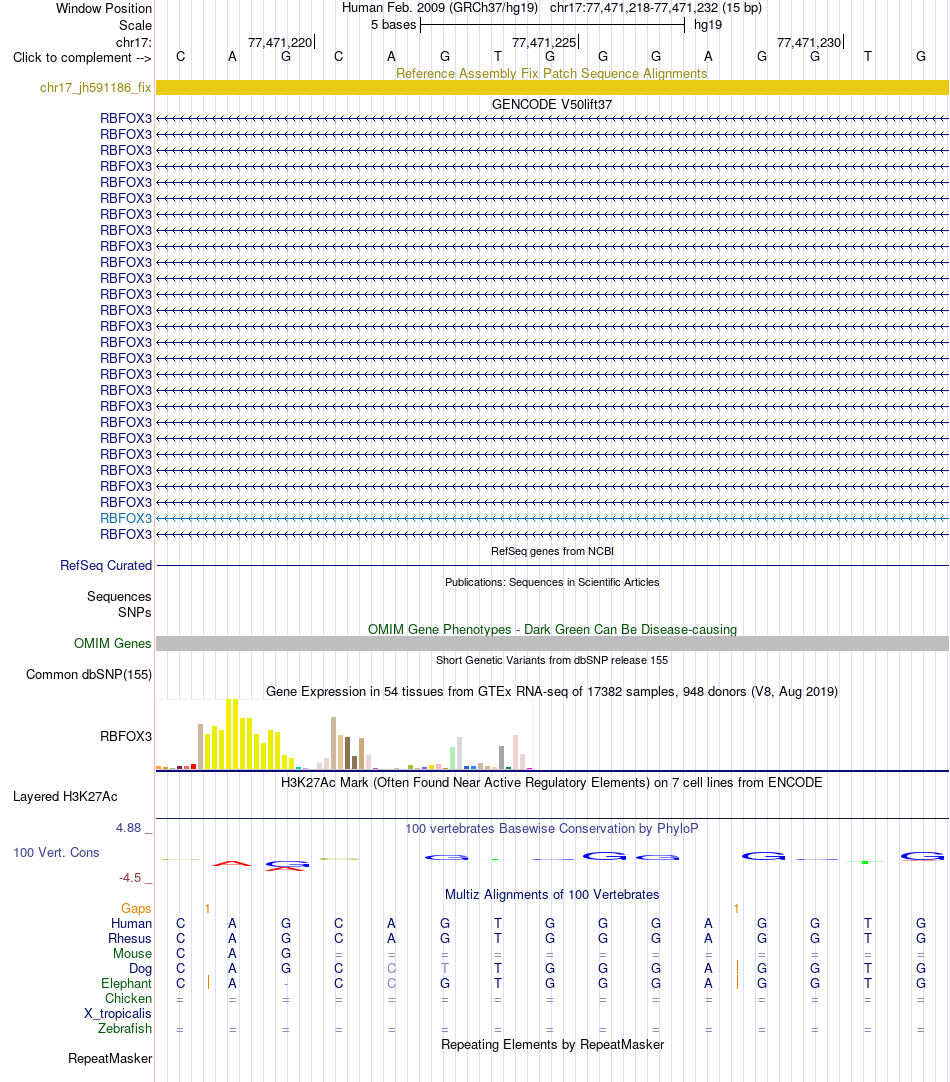 Window Position Human Feb. 2009 (GRCh37/hg19) chr17:77,471,218-77,471,232 (15 bp)
Scale 5 bases hg19
chr17: 77,471,220 77,471,225 77,471,230
Click to complement --> C A G C A G T G G G A G G T G

Reference Assembly Fix Patch Sequence Alignments
chr17_jh591186_fix

GENCODE V50lift37
RBFOX3
RBFOX3
RBFOX3
RBFOX3
RBFOX3
RBFOX3
RBFOX3
RBFOX3
RBFOX3
RBFOX3
RBFOX3
RBFOX3
RBFOX3
RBFOX3
RBFOX3
RBFOX3
RBFOX3
RBFOX3
RBFOX3
RBFOX3
RBFOX3
RBFOX3
RBFOX3
RBFOX3
RBFOX3
RBFOX3
RBFOX3

RefSeq genes from NCBI
RefSeq Curated

Publications: Sequences in Scientific Articles
Sequences
SNPs

OMIM Gene Phenotypes - Dark Green Can Be Disease-causing
OMIM Genes

Short Genetic Variants from dbSNP release 155
Common dbSNP(155)

Gene Expression in 54 tissues from GTEx RNA-seq of 17382 samples, 948 donors (V8, Aug 2019)
RBFOX3

H3K27Ac Mark (Often Found Near Active Regulatory Elements) on 7 cell lines from ENCODE
Layered H3K27Ac

4.88 _
100 vertebrates Basewise Conservation by PhyloP
100 Vert. Cons
-4.5 _

Multiz Alignments of 100 Vertebrates
Gaps 1 1
Human C A G C A G T G G G A G G T G
Rhesus C A G C A G T G G G A G G T G
Mouse C A G = = = = = = = = = = = =
Dog C A G C C T T G G G A G G T G
Elephant C A - C C G T G G G A G G T G
Chicken = = = = = = = = = = = = = = =
X_tropicalis
Zebrafish = = = = = = = = = = = = = = =

Repeating Elements by RepeatMasker
RepeatMasker